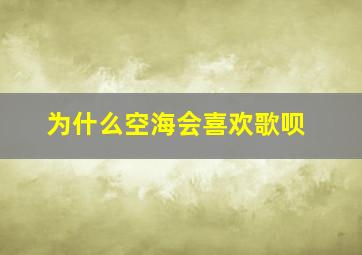 为什么空海会喜欢歌呗